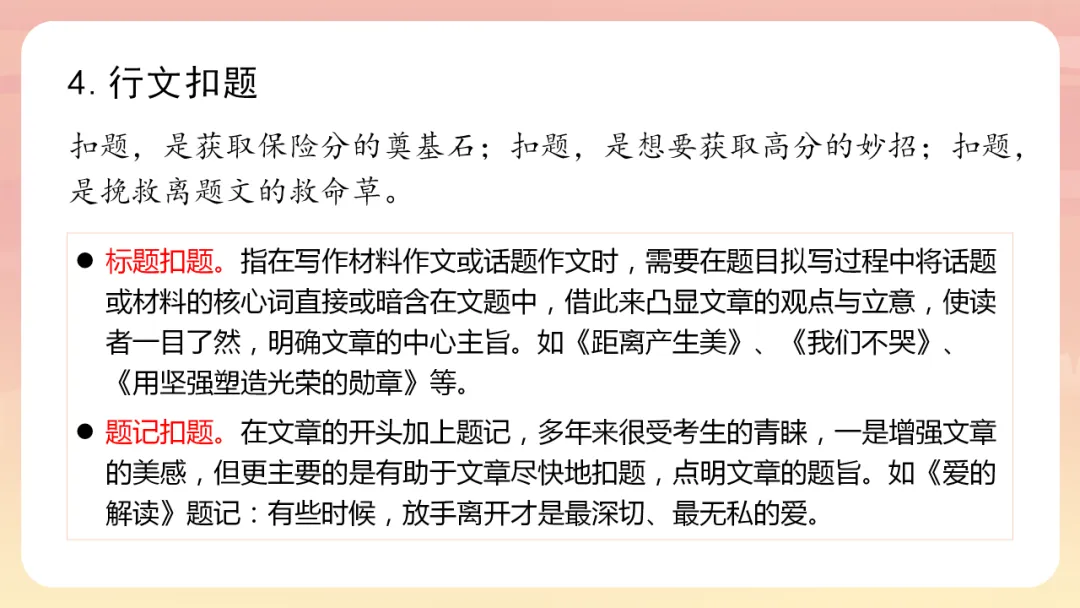 4. 行文扣题

扣题，是获取保险分的奠基石；扣题，是想要获取高分的妙招；扣题，是挽救离题文的救命草。

● 标题扣题。指在写作材料作文或话题作文时，需要在题目拟写过程中将话题或材料的核心词直接或暗含在文题中，借此来凸显文章的观点与立意，使读者一目了然，明确文章的中心主旨。如《距离产生美》、《我们不哭》、《用坚强塑造光荣的勋章》等。

● 题记扣题。在文章的开头加上题记，多年来很受考生的青睐，一是增强文章的美感，但更主要的是有助于文章尽快地扣题，点明文章的题旨。如《爱的解读》题记：有些时候，放手离开才是最深切、最无私的爱。